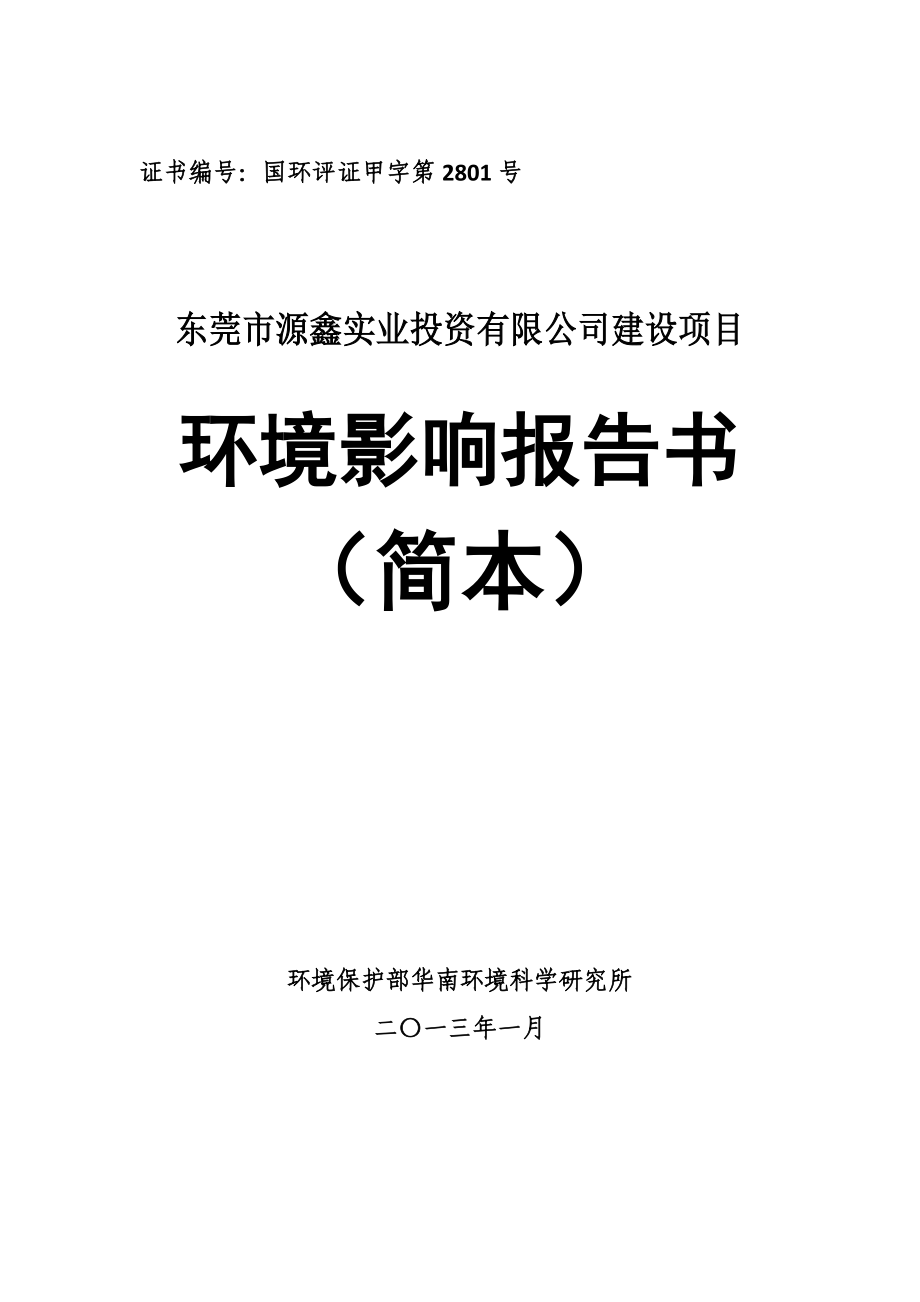 证书编号：国环评证甲字第 2801 号

东莞市源鑫实业投资有限公司建设项目

环境影响报告书

（简本）

环境保护部华南环境科学研究所

二〇一三年一月